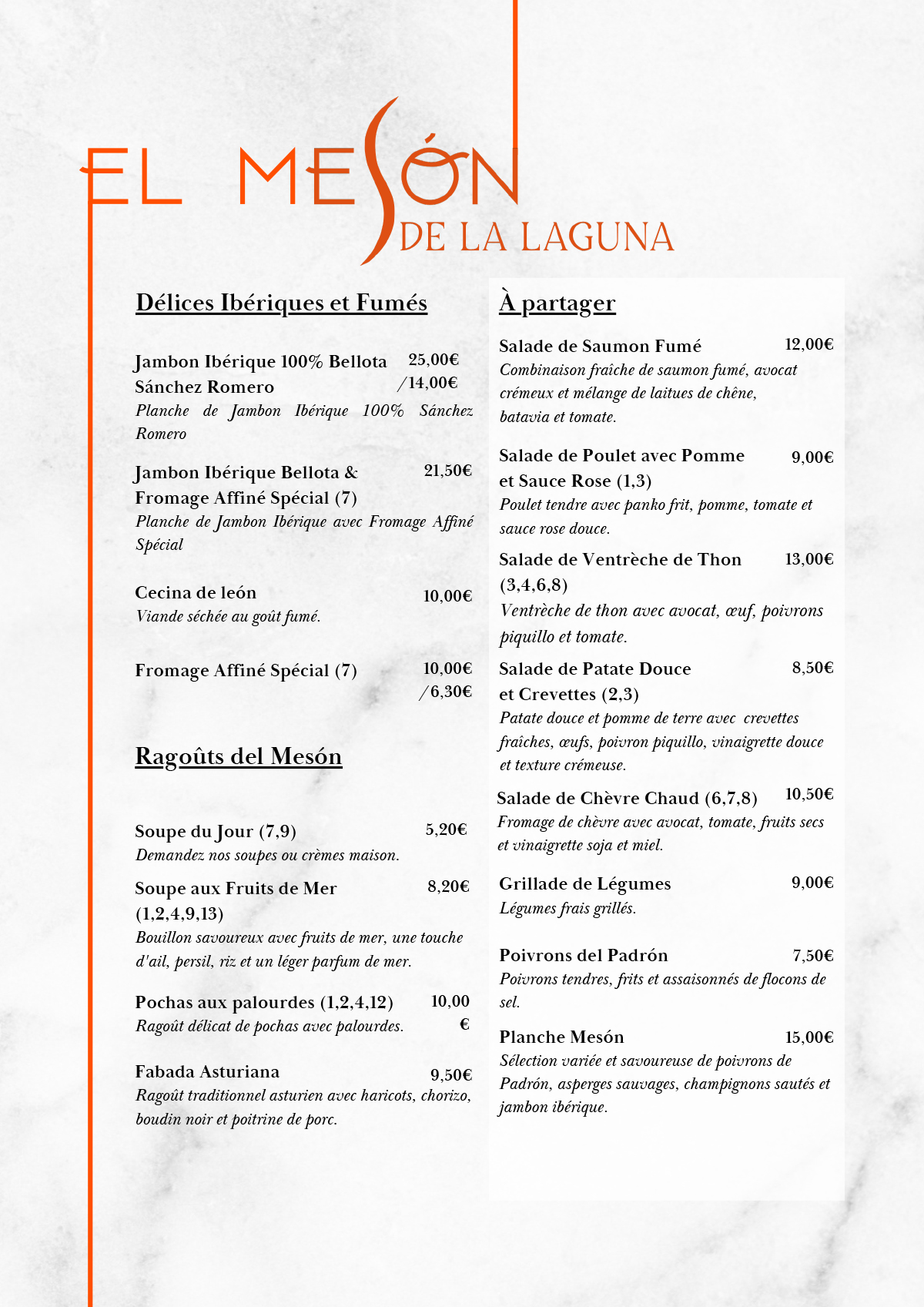 EL MESÓN
DE LA LAGUNA

Délices Ibériques et Fumés

Jambon Ibérique 100% Bellota Sánchez Romero 25,00€ /14,00€
Planche de Jambon Ibérique 100% Sánchez Romero

Jambon Ibérique Bellota & Fromage Affiné Spécial (7) 21,50€
Planche de Jambon Ibérique avec Fromage Affiné Spécial

Cecina de león 10,00€
Viande séchée au goût fumé.

Fromage Affiné Spécial (7) 10,00€ /6,30€

Ragoûts del Mesón

Soupe du Jour (7,9) 5,20€
Demandez nos soupes ou crèmes maison.

Soupe aux Fruits de Mer (1,2,4,9,13) 8,20€
Bouillon savoureux avec fruits de mer, une touche d'ail, persil, riz et un léger parfum de mer.

Pochas aux palourdes (1,2,4,12) 10,00 €
Ragoût délicat de pochas avec palourdes.

Fabada Asturiana 9,50€
Ragoût traditionnel asturien avec haricots, chorizo, boudin noir et poitrine de porc.

À partager

Salade de Saumon Fumé 12,00€
Combinaison fraîche de saumon fumé, avocat crémeux et mélange de laitues de chêne, batavia et tomate.

Salade de Poulet avec Pomme et Sauce Rose (1,3) 9,00€
Poulet tendre avec panko frit, pomme, tomate et sauce rose douce.

Salade de Ventrèche de Thon (3,4,6,8) 13,00€
Ventrèche de thon avec avocat, œuf, poivrons piquillo et tomate.

Salade de Patate Douce et Crevettes (2,3) 8,50€
Patate douce et pomme de terre avec crevettes fraîches, œufs, poivron piquillo, vinaigrette douce et texture crémeuse.

Salade de Chèvre Chaud (6,7,8) 10,50€
Fromage de chèvre avec avocat, tomate, fruits secs et vinaigrette soja et miel.

Grillade de Légumes 9,00€
Légumes frais grillés.

Poivrons del Padrón 7,50€
Poivrons tendres, frits et assaisonnés de flocons de sel.

Planche Mesón 15,00€
Sélection variée et savoureuse de poivrons de Padrón, asperges sauvages, champignons sautés et jambon ibérique.